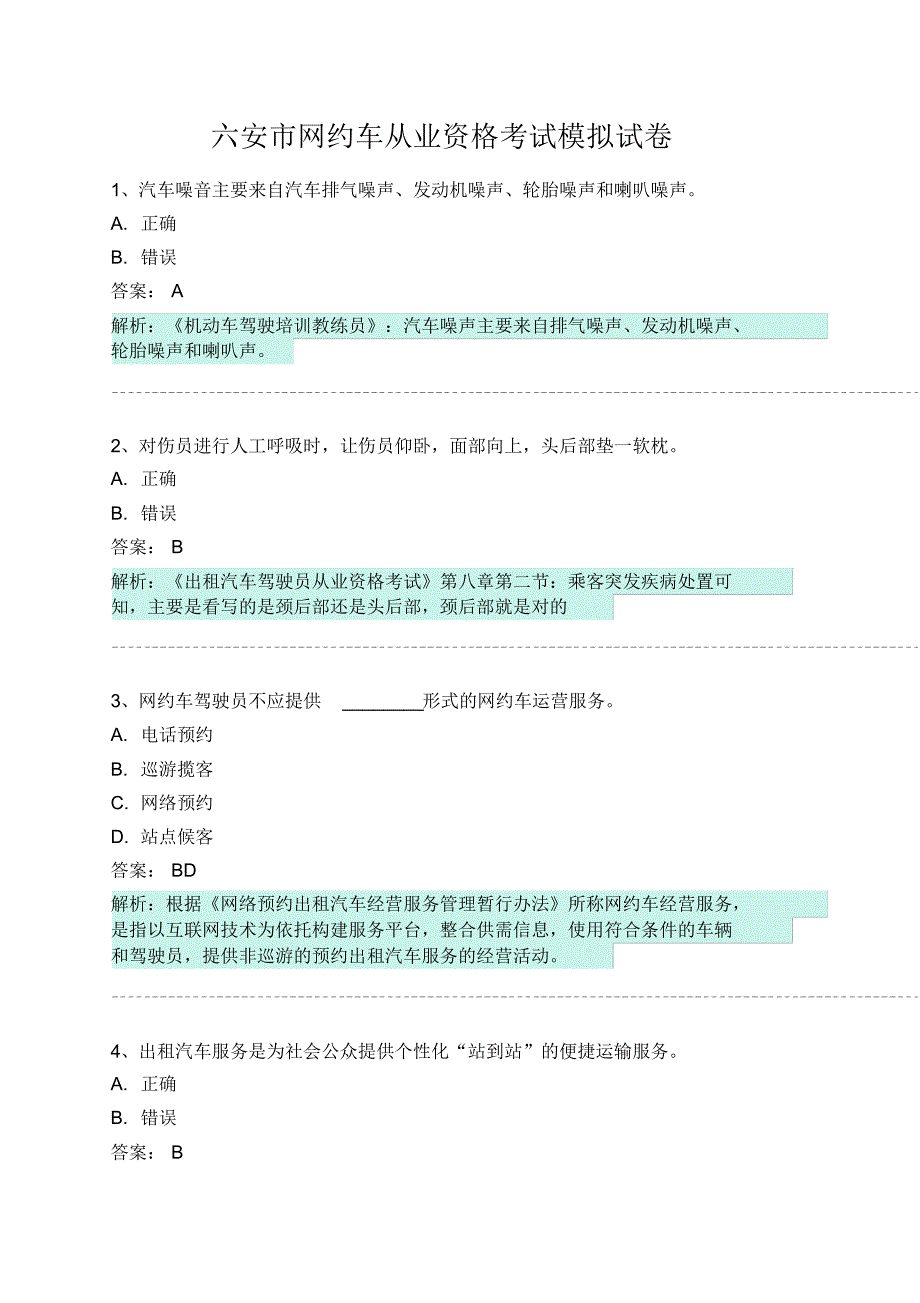 六安市网约车从业资格考试模拟试卷

1、汽车噪音主要来自汽车排气噪声、发动机噪声、轮胎噪声和喇叭噪声。

A. 正确

B. 错误

答案： A

解析：《机动车驾驶培训教练员》：汽车噪声主要来自排气噪声、发动机噪声、轮胎噪声和喇叭声。

2、对伤员进行人工呼吸时，让伤员仰卧，面部向上，头后部垫一软枕。

A. 正确

B. 错误

答案： B

解析：《出租汽车驾驶员从业资格考试》第八章第二节：乘客突发疾病处置可知，主要是看写的是颈后部还是头后部，颈后部就是对的

3、网约车驾驶员不应提供 ________形式的网约车运营服务。

A. 电话预约

B. 巡游揽客

C. 网络预约

D. 站点候客

答案： BD

解析：根据《网络预约出租汽车经营服务管理暂行办法》所称网约车经营服务，是指以互联网技术为依托构建服务平台，整合供需信息，使用符合条件的车辆和驾驶员，提供非巡游的预约出租汽车服务的经营活动。

4、出租汽车服务是为社会公众提供个性化“站到站”的便捷运输服务。

A. 正确

B. 错误

答案： B